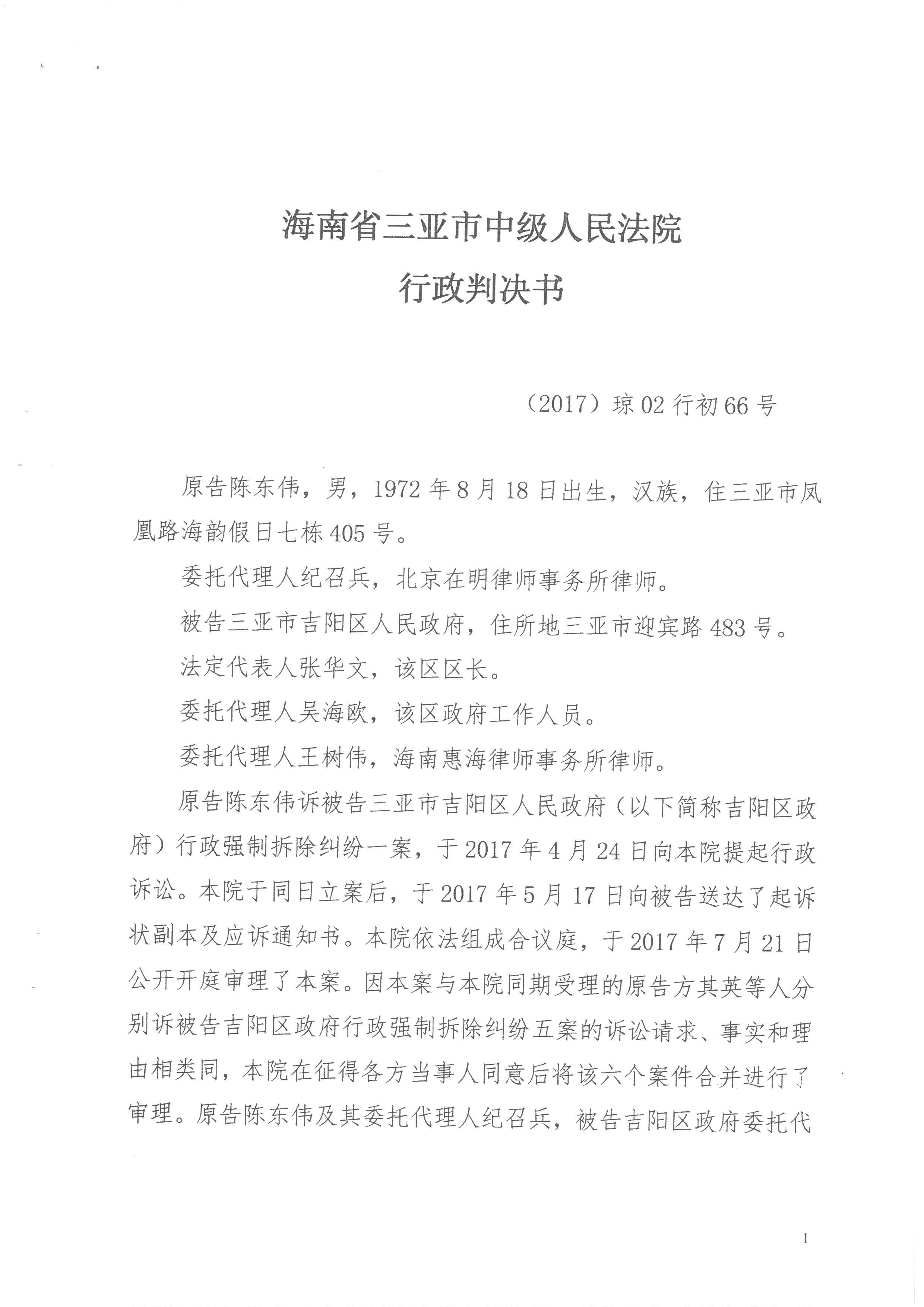 海南省三亚市中级人民法院
行政判决书

（2017）琼02行初66号

原告陈东伟，男，1972年8月18日出生，汉族，住三亚市凤凰路海韵假日七栋405号。

委托代理人纪召兵，北京在明律师事务所律师。

被告三亚市吉阳区人民政府，住所地三亚市迎宾路483号。

法定代表人张华文，该区区长。

委托代理人吴海欧，该区政府工作人员。

委托代理人王树伟，海南惠海律师事务所律师。

原告陈东伟诉被告三亚市吉阳区人民政府（以下简称吉阳区政府）行政强制拆除纠纷一案，于2017年4月24日向本院提起行政诉讼。本院于同日立案后，于2017年5月17日向被告送达了起诉状副本及应诉通知书。本院依法组成合议庭，于2017年7月21日公开开庭审理了本案。因本案与本院同期受理的原告方其英等人分别诉被告吉阳区政府行政强制拆除纠纷五案的诉讼请求、事实和理由相类同，本院在征得各方当事人同意后将该六个案件合并进行了审理。原告陈东伟及其委托代理人纪召兵，被告吉阳区政府委托代

1